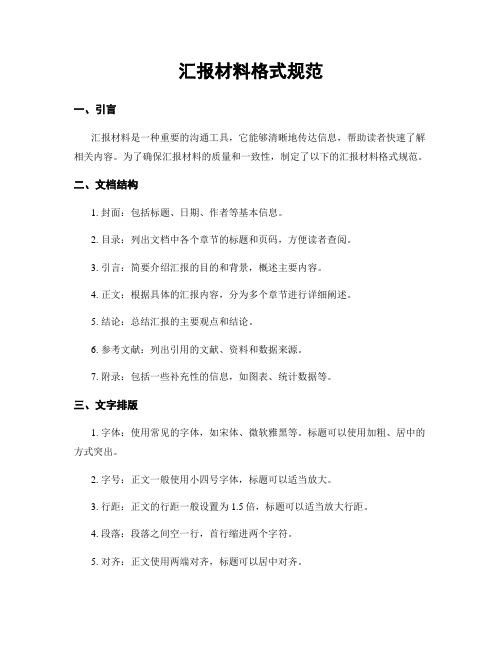 汇报材料格式规范

一、引言

汇报材料是一种重要的沟通工具，它能够清晰地传达信息，帮助读者快速了解相关内容。为了确保汇报材料的质量和一致性，制定了以下的汇报材料格式规范。

二、文档结构

1. 封面：包括标题、日期、作者等基本信息。

2. 目录：列出文档中各个章节的标题和页码，方便读者查阅。

3. 引言：简要介绍汇报的目的和背景，概述主要内容。

4. 正文：根据具体的汇报内容，分为多个章节进行详细阐述。

5. 结论：总结汇报的主要观点和结论。

6. 参考文献：列出引用的文献、资料和数据来源。

7. 附录：包括一些补充性的信息，如图表、统计数据等。

三、文字排版

1. 字体：使用常见的字体，如宋体、微软雅黑等。标题可以使用加粗、居中的方式突出。

2. 字号：正文一般使用小四号字体，标题可以适当放大。

3. 行距：正文的行距一般设置为 1.5 倍，标题可以适当放大行距。

4. 段落：段落之间空一行，首行缩进两个字符。

5. 对齐：正文使用两端对齐，标题可以居中对齐。